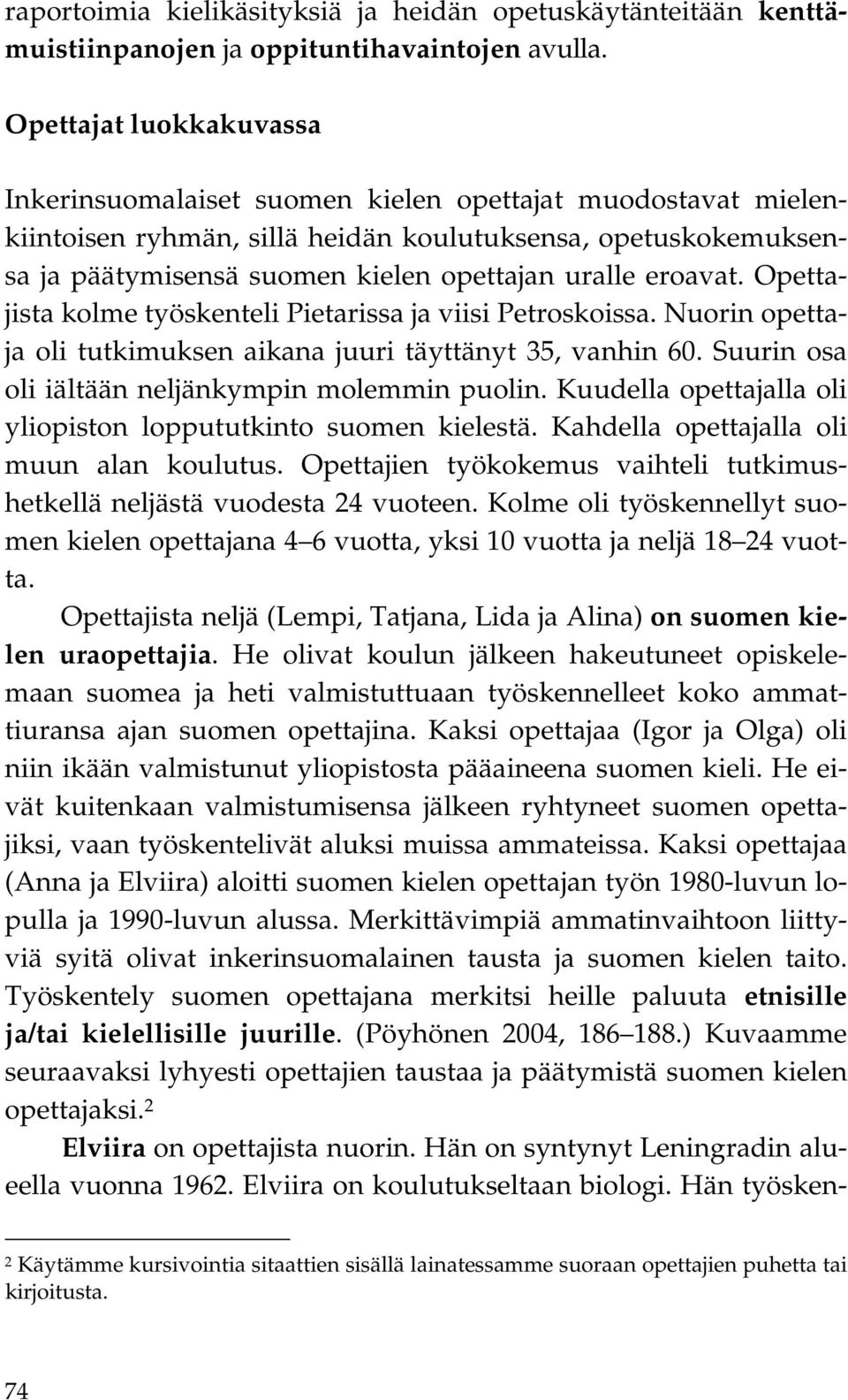 raportoimia kielikäsityksiä ja heidän opetuskäytänteitään kenttämuistiinpanojen ja oppituntihavaintojen avulla.

Opettajat luokkakuvassa

Inkerinsuomalaiset suomen kielen opettajat muodostavat mielenkiintoisen ryhmän, sillä heidän koulutuksensa, opetuskokemuksensa ja päätymisensä suomen kielen opettajan uralle eroavat. Opettajista kolme työskenteli Pietarissa ja viisi Petroskoissa. Nuorin opettaja oli tutkimuksen aikana juuri täyttänyt 35, vanhin 60. Suurin osa oli iältään neljänkympin molemmin puolin. Kuudella opettajalla oli yliopiston loppututkinto suomen kielestä. Kahdella opettajalla oli muun alan koulutus. Opettajien työkokemus vaihteli tutkimushetkellä neljästä vuodesta 24 vuoteen. Kolme oli työskennellyt suomen kielen opettajana 4 6 vuotta, yksi 10 vuotta ja neljä 18 24 vuotta.

Opettajista neljä (Lempi, Tatjana, Lida ja Alina) on suomen kielen uraopettajia. He olivat koulun jälkeen hakeutuneet opiskelemaan suomea ja heti valmistuttuaan työskennelleet koko ammattiuransa ajan suomen opettajina. Kaksi opettajaa (Igor ja Olga) oli niin ikään valmistunut yliopistosta pääaineena suomen kieli. He eivät kuitenkaan valmistumisensa jälkeen ryhtyneet suomen opettajiksi, vaan työskentelivät aluksi muissa ammateissa. Kaksi opettajaa (Anna ja Elviira) aloitti suomen kielen opettajan työn 1980-luvun lopulla ja 1990-luvun alussa. Merkittävimpiä ammatinvaihtoon liittyviä syitä olivat inkerinsuomalainen tausta ja suomen kielen taito. Työskentely suomen opettajana merkitsi heille paluuta etnisille ja/tai kielellisille juurille. (Pöyhönen 2004, 186 188.) Kuvaamme seuraavaksi lyhyesti opettajien taustaa ja päätymistä suomen kielen opettajaksi.$^2$

Elviira on opettajista nuorin. Hän on syntynyt Leningradin alueella vuonna 1962. Elviira on koulutukseltaan biologi. Hän työsken-

$^2$ Käytämme kursivointia sitaattien sisällä lainatessamme suoraan opettajien puhetta tai kirjoitusta.

74